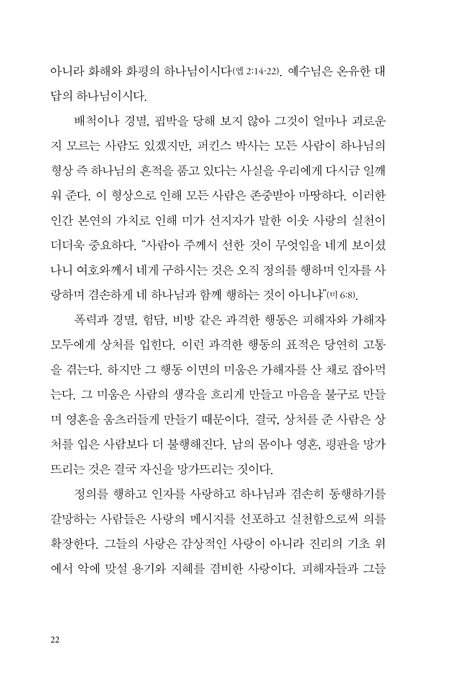 아니라 화해와 화평의 하나님이시다(엡 2:14-22). 예수님은 온유한 대답의 하나님이시다.

배척이나 경멸, 핍박을 당해 보지 않아 그것이 얼마나 괴로운지 모르는 사람도 있겠지만, 퍼킨스 박사는 모든 사람이 하나님의 형상 즉 하나님의 흔적을 품고 있다는 사실을 우리에게 다시금 일깨워 준다. 이 형상으로 인해 모든 사람은 존중받아 마땅하다. 이러한 인간 본연의 가치로 인해 미가 선지자가 말한 이웃 사랑의 실천이 더더욱 중요하다. "사람아 주께서 선한 것이 무엇임을 네게 보이셨나니 여호와께서 네게 구하시는 것은 오직 정의를 행하며 인자를 사랑하며 겸손하게 네 하나님과 함께 행하는 것이 아니냐"(미 6:8).

폭력과 경멸, 험담, 비방 같은 과격한 행동은 피해자와 가해자 모두에게 상처를 입힌다. 이런 과격한 행동의 표적은 당연히 고통을 겪는다. 하지만 그 행동 이면의 미움은 가해자를 산 채로 잡아먹는다. 그 미움은 사람의 생각을 흐리게 만들고 마음을 불구로 만들며 영혼을 움츠러들게 만들기 때문이다. 결국, 상처를 준 사람은 상처를 입은 사람보다 더 불행해진다. 남의 몸이나 영혼, 평판을 망가뜨리는 것은 결국 자신을 망가뜨리는 것이다.

정의를 행하고 인자를 사랑하고 하나님과 겸손히 동행하기를 갈망하는 사람들은 사랑의 메시지를 선포하고 실천함으로써 의를 확장한다. 그들의 사랑은 감상적인 사랑이 아니라 진리의 기초 위에서 악에 맞설 용기와 지혜를 겸비한 사랑이다. 피해자들과 그들

22